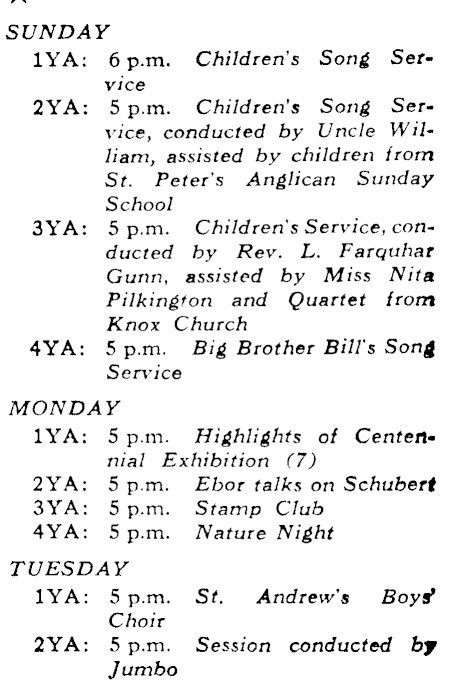 SUNDAY

1YA: 6 p.m. Children's Song Service

2YA: 5 p.m. Children's Song Service, conducted by Uncle William, assisted by children from St. Peter's Anglican Sunday School

3YA: 5 p.m. Children's Service, conducted by Rev. L. Farquhar Gunn, assisted by Miss Nita Pilkington and Quartet from Knox Church

4YA: 5 p.m. Big Brother Bill's Song Service

MONDAY

1YA: 5 p.m. Highlights of Centennial Exhibition (7)

2YA: 5 p.m. Ebor talks on Schubert

3YA: 5 p.m. Stamp Club

4YA: 5 p.m. Nature Night

TUESDAY

1YA: 5 p.m. St. Andrew's Boys' Choir

2YA: 5 p.m. Session conducted by Jumbo